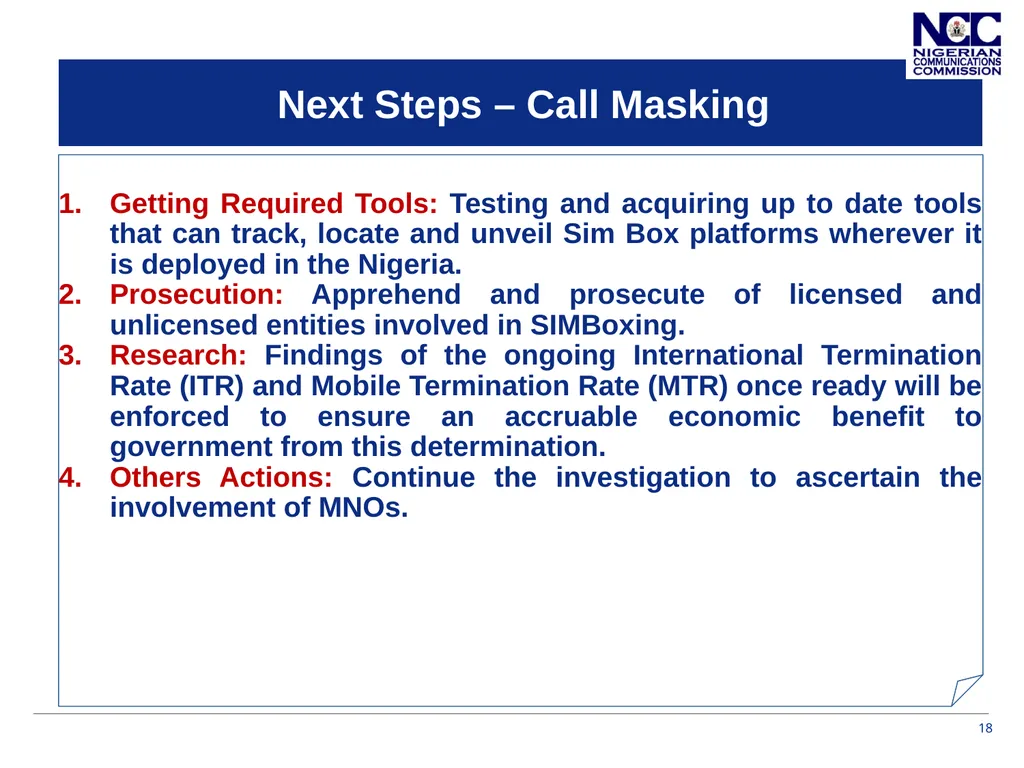 NCC
NIGERIAN COMMUNICATIONS COMMISSION

Next Steps – Call Masking

1. Getting Required Tools: Testing and acquiring up to date tools that can track, locate and unveil Sim Box platforms wherever it is deployed in the Nigeria.
2. Prosecution: Apprehend and prosecute of licensed and unlicensed entities involved in SIMBoxing.
3. Research: Findings of the ongoing International Termination Rate (ITR) and Mobile Termination Rate (MTR) once ready will be enforced to ensure an accruable economic benefit to government from this determination.
4. Others Actions: Continue the investigation to ascertain the involvement of MNOs.

18